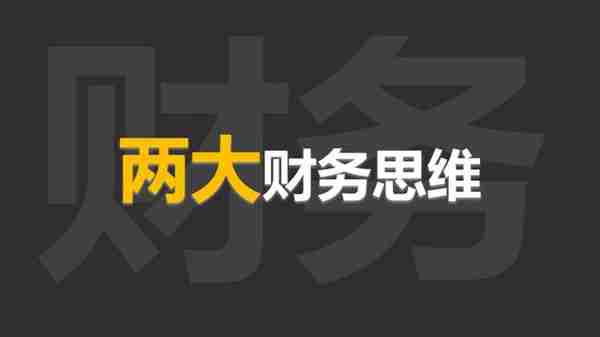 财务

两大财务思维